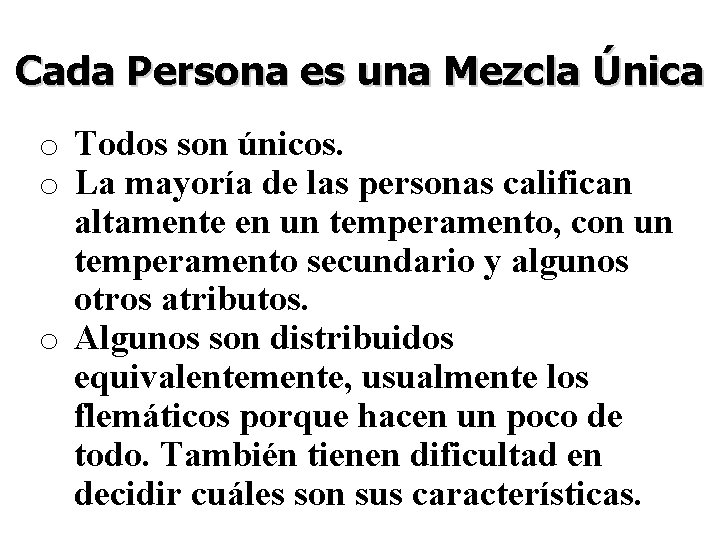 Cada Persona es una Mezcla Única

o Todos son únicos.
o La mayoría de las personas califican altamente en un temperamento, con un temperamento secundario y algunos otros atributos.
o Algunos son distribuidos equivalentemente, usualmente los flemáticos porque hacen un poco de todo. También tienen dificultad en decidir cuáles son sus características.